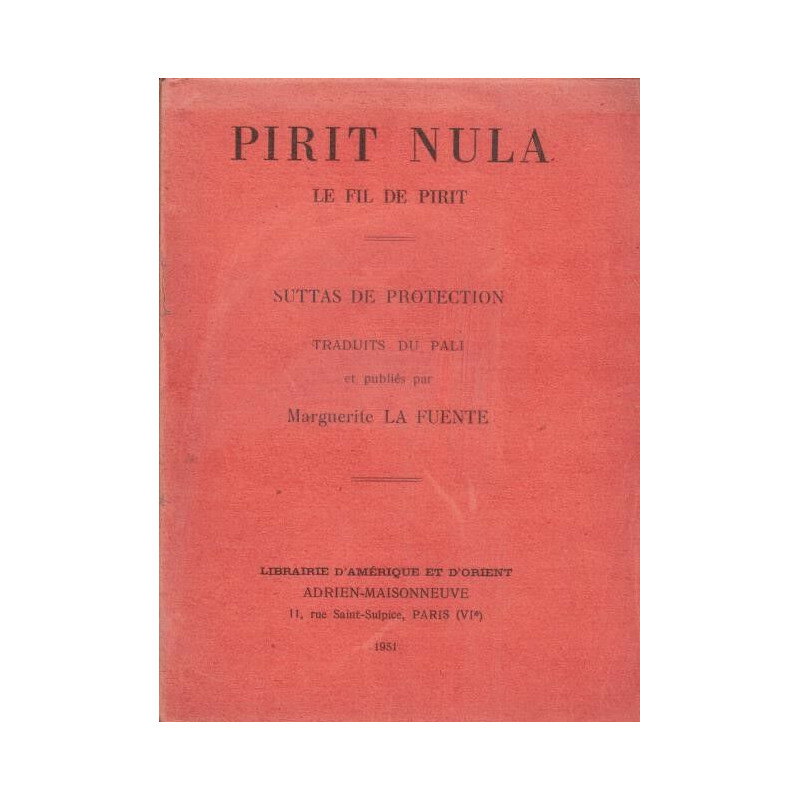 PIRIT NULA

LE FIL DE PIRIT

SUTTAS DE PROTECTION

TRADUITS DU PALI

et publiés par

Marguerite LA FUENTE

LIBRAIRIE D'AMÉRIQUE ET D'ORIENT

ADRIEN-MAISONNEUVE

11, rue Saint-Sulpice, PARIS (VI$^{e}$)

1951